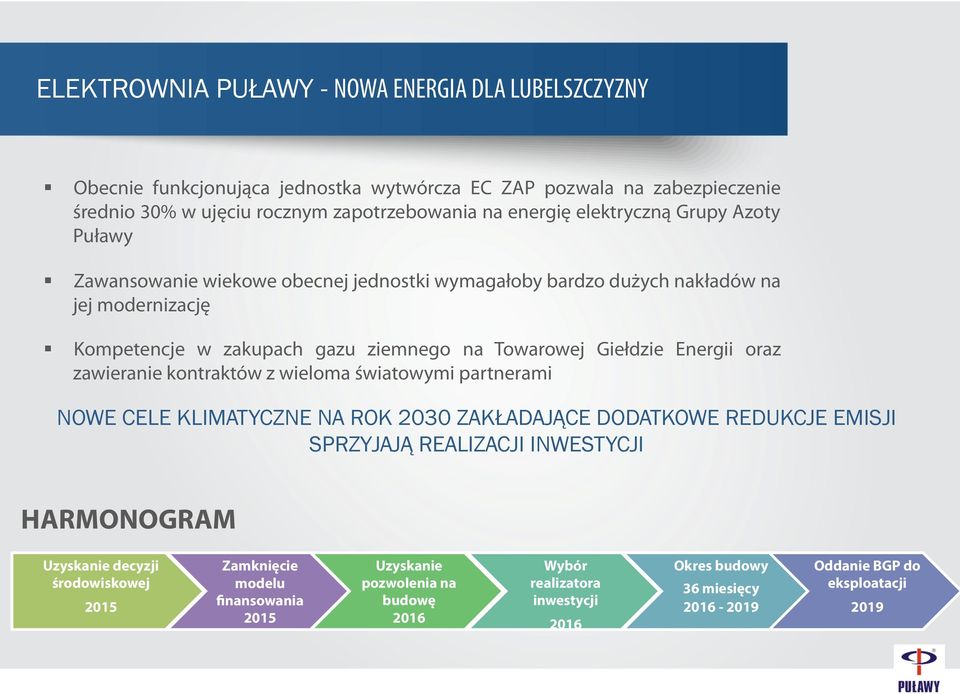 ELEKTROWNIA PUŁAWY - NOWA ENERGIA DLA LUBELSZCZYZNY

▪ Obecnie funkcjonująca jednostka wytwórcza EC ZAP pozwala na zabezpieczenie średnio 30% w ujęciu rocznym zapotrzebowania na energię elektryczną Grupy Azoty Puławy

▪ Zawansowanie wiekowe obecnej jednostki wymagałoby bardzo dużych nakładów na jej modernizację

▪ Kompetencje w zakupach gazu ziemnego na Towarowej Giełdzie Energii oraz zawieranie kontraktów z wieloma światowymi partnerami

NOWE CELE KLIMATYCZNE NA ROK 2030 ZAKŁADAJĄCE DODATKOWE REDUKCJE EMISJI SPRZYJAJĄ REALIZACJI INWESTYCJI

HARMONOGRAM

Uzyskanie decyzji środowiskowej 2015

Zamknięcie modelu finansowania 2015

Uzyskanie pozwolenia na budowę 2016

Wybór realizatora inwestycji 2016

Okres budowy 36 miesięcy 2016 - 2019

Oddanie BGP do eksploatacji 2019

PUŁAWY